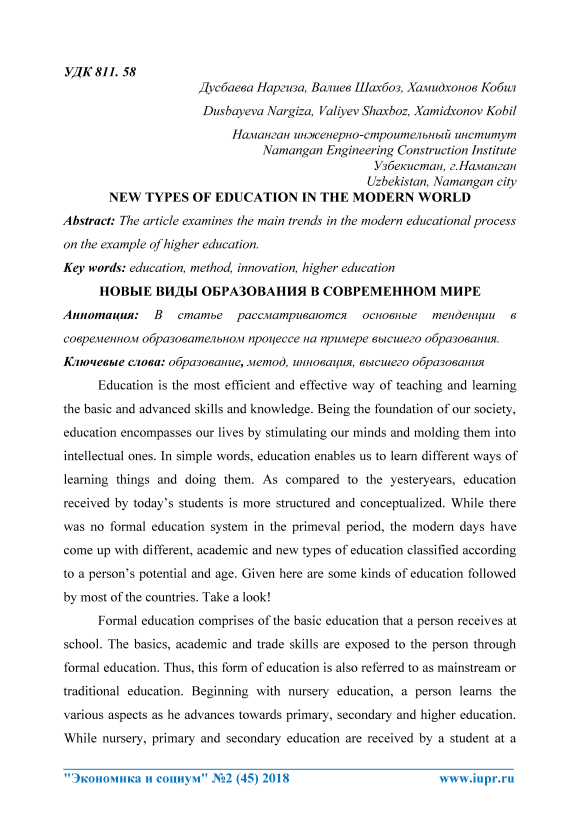 УДК 811. 58

Дусбаева Наргиза, Валиев Шахбоз, Хамидхонов Кобил

Dusbayeva Nargiza, Valiyev Shaxboz, Xamidxonov Kobil

Наманган инженерно-строительный институт
Namangan Engineering Construction Institute
Узбекистан, г.Наманган
Uzbekistan, Namangan city

NEW TYPES OF EDUCATION IN THE MODERN WORLD

Abstract: The article examines the main trends in the modern educational process on the example of higher education.

Key words: education, method, innovation, higher education

НОВЫЕ ВИДЫ ОБРАЗОВАНИЯ В СОВРЕМЕННОМ МИРЕ

Аннотация: В статье рассматриваются основные тенденции в современном образовательном процессе на примере высшего образования.

Ключевые слова: образование, метод, инновация, высшего образования

Education is the most efficient and effective way of teaching and learning the basic and advanced skills and knowledge. Being the foundation of our society, education encompasses our lives by stimulating our minds and molding them into intellectual ones. In simple words, education enables us to learn different ways of learning things and doing them. As compared to the yesteryears, education received by today's students is more structured and conceptualized. While there was no formal education system in the primeval period, the modern days have come up with different, academic and new types of education classified according to a person's potential and age. Given here are some kinds of education followed by most of the countries. Take a look!

Formal education comprises of the basic education that a person receives at school. The basics, academic and trade skills are exposed to the person through formal education. Thus, this form of education is also referred to as mainstream or traditional education. Beginning with nursery education, a person learns the various aspects as he advances towards primary, secondary and higher education. While nursery, primary and secondary education are received by a student at a

"Экономика и социум" №2 (45) 2018 www.iupr.ru